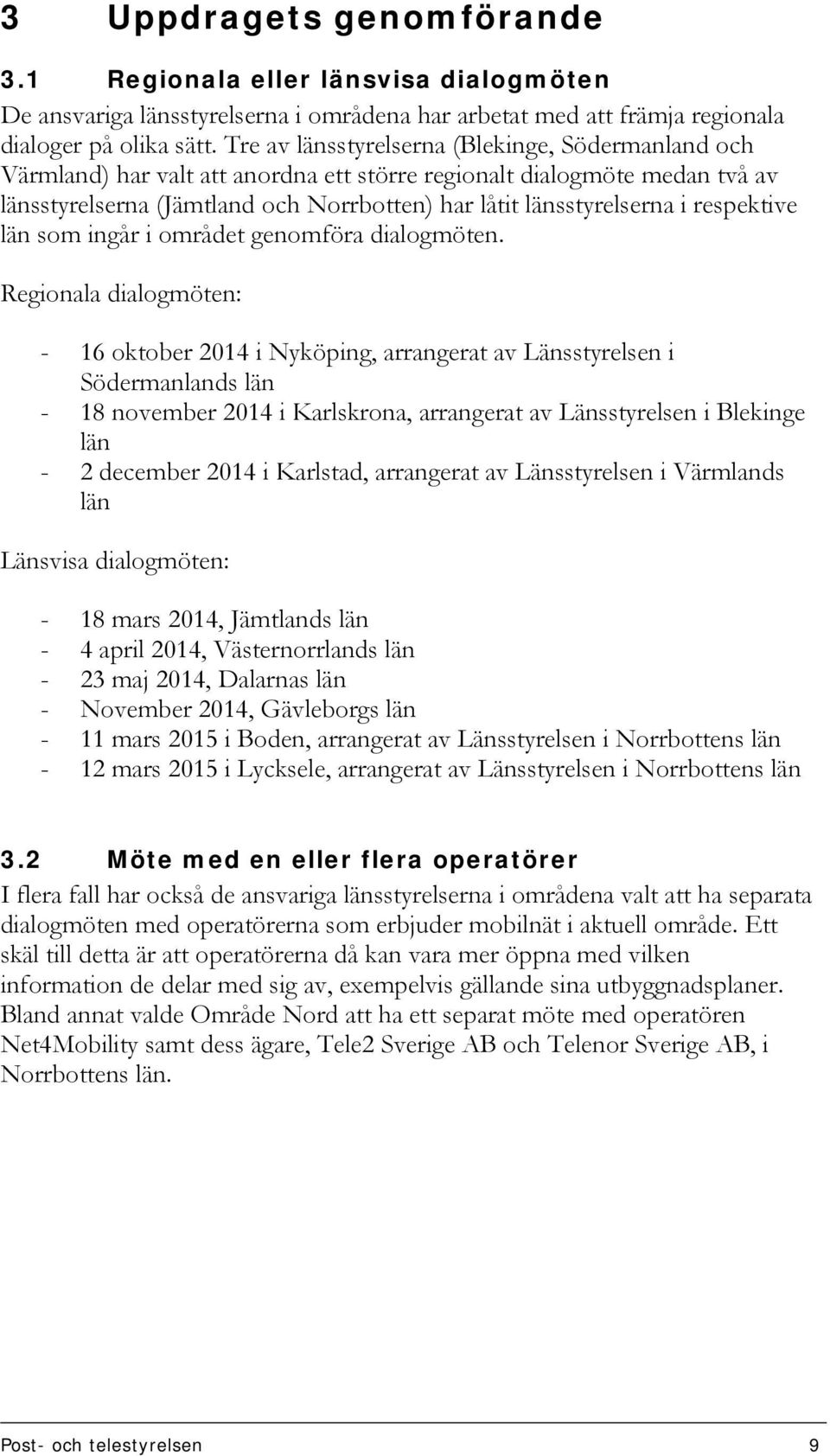 3 Uppdragets genomförande

3.1 Regionala eller länsvisa dialogmöten

De ansvariga länsstyrelserna i områdena har arbetat med att främja regionala dialoger på olika sätt. Tre av länsstyrelserna (Blekinge, Södermanland och Värmland) har valt att anordna ett större regionalt dialogmöte medan två av länsstyrelserna (Jämtland och Norrbotten) har låtit länsstyrelserna i respektive län som ingår i området genomföra dialogmöten.

Regionala dialogmöten:

- 16 oktober 2014 i Nyköping, arrangerat av Länsstyrelsen i Södermanlands län
- 18 november 2014 i Karlskrona, arrangerat av Länsstyrelsen i Blekinge län
- 2 december 2014 i Karlstad, arrangerat av Länsstyrelsen i Värmlands län

Länsvisa dialogmöten:

- 18 mars 2014, Jämtlands län
- 4 april 2014, Västernorrlands län
- 23 maj 2014, Dalarnas län
- November 2014, Gävleborgs län
- 11 mars 2015 i Boden, arrangerat av Länsstyrelsen i Norrbottens län
- 12 mars 2015 i Lycksele, arrangerat av Länsstyrelsen i Norrbottens län

3.2 Möte med en eller flera operatörer

I flera fall har också de ansvariga länsstyrelserna i områdena valt att ha separata dialogmöten med operatörerna som erbjuder mobilnät i aktuell område. Ett skäl till detta är att operatörerna då kan vara mer öppna med vilken information de delar med sig av, exempelvis gällande sina utbyggnadsplaner. Bland annat valde Område Nord att ha ett separat möte med operatören Net4Mobility samt dess ägare, Tele2 Sverige AB och Telenor Sverige AB, i Norrbottens län.

Post- och telestyrelsen 9